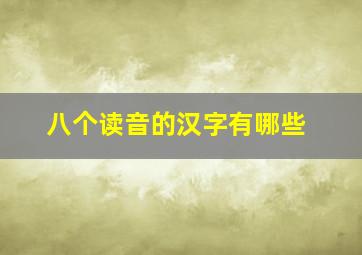 八个读音的汉字有哪些